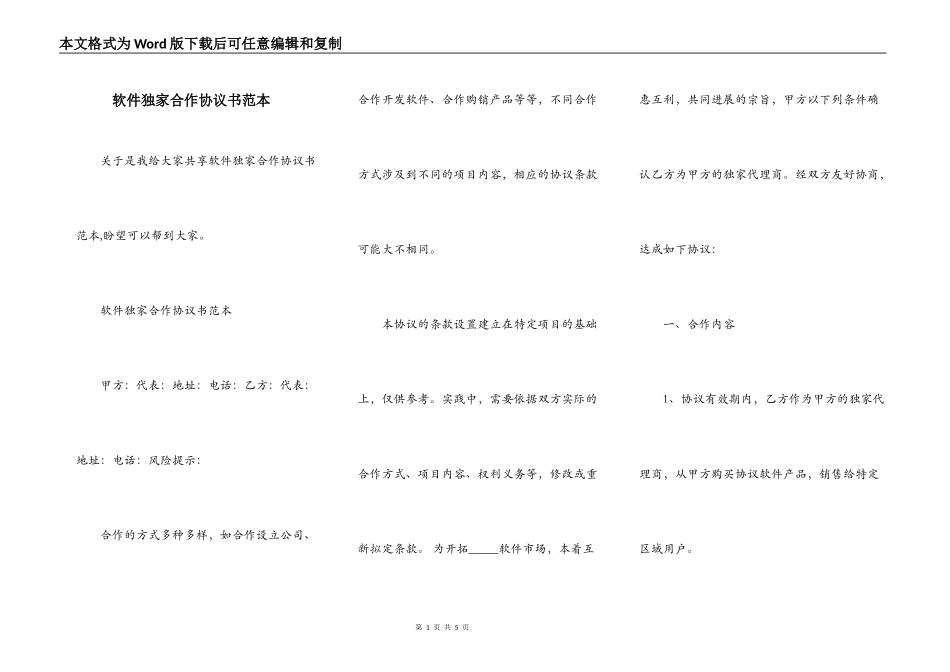 本文格式为Word版下载后可任意编辑和复制

软件独家合作协议书范本

关于是我给大家共享软件独家合作协议书范本,盼望可以帮到大家。

软件独家合作协议书范本

甲方：代表：地址：电话：乙方：代表：地址：电话：风险提示：

合作的方式多种多样，如合作设立公司、合作开发软件、合作购销产品等等，不同合作方式涉及到不同的项目内容，相应的协议条款可能大不相同。

本协议的条款设置建立在特定项目的基础上，仅供参考。实践中，需要依据双方实际的合作方式、项目内容、权利义务等，修改或重新拟定条款。为开拓_____软件市场，本着互惠互利，共同进展的宗旨，甲方以下列条件确认乙方为甲方的独家代理商。经双方友好协商，达成如下协议：

一、合作内容

1、协议有效期内，乙方作为甲方的独家代理商，从甲方购买协议软件产品，销售给特定区域用户。

第 1 页 共 5 页